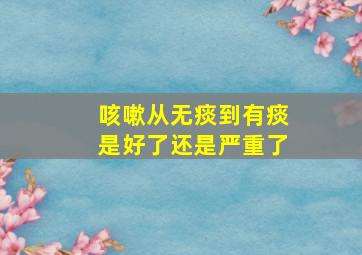 咳嗽从无痰到有痰
是好了还是严重了